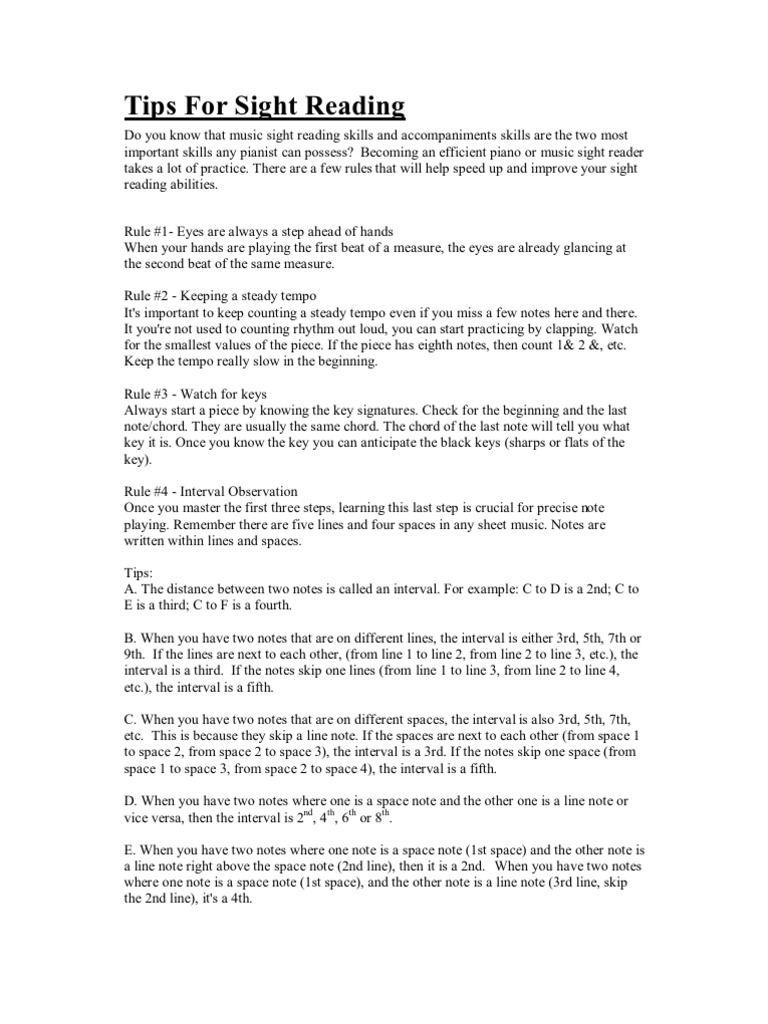 Tips For Sight Reading

Do you know that music sight reading skills and accompaniments skills are the two most important skills any pianist can possess? Becoming an efficient piano or music sight reader takes a lot of practice. There are a few rules that will help speed up and improve your sight reading abilities.

Rule #1- Eyes are always a step ahead of hands
When your hands are playing the first beat of a measure, the eyes are already glancing at the second beat of the same measure.

Rule #2 - Keeping a steady tempo
It's important to keep counting a steady tempo even if you miss a few notes here and there. It you're not used to counting rhythm out loud, you can start practicing by clapping. Watch for the smallest values of the piece. If the piece has eighth notes, then count 1& 2 &, etc. Keep the tempo really slow in the beginning.

Rule #3 - Watch for keys
Always start a piece by knowing the key signatures. Check for the beginning and the last note/chord. They are usually the same chord. The chord of the last note will tell you what key it is. Once you know the key you can anticipate the black keys (sharps or flats of the key).

Rule #4 - Interval Observation
Once you master the first three steps, learning this last step is crucial for precise note playing. Remember there are five lines and four spaces in any sheet music. Notes are written within lines and spaces.

Tips:
A. The distance between two notes is called an interval. For example: C to D is a 2nd; C to E is a third; C to F is a fourth.

B. When you have two notes that are on different lines, the interval is either 3rd, 5th, 7th or 9th. If the lines are next to each other, (from line 1 to line 2, from line 2 to line 3, etc.), the interval is a third. If the notes skip one lines (from line 1 to line 3, from line 2 to line 4, etc.), the interval is a fifth.

C. When you have two notes that are on different spaces, the interval is also 3rd, 5th, 7th, etc. This is because they skip a line note. If the spaces are next to each other (from space 1 to space 2, from space 2 to space 3), the interval is a 3rd. If the notes skip one space (from space 1 to space 3, from space 2 to space 4), the interval is a fifth.

D. When you have two notes where one is a space note and the other one is a line note or vice versa, then the interval is $2^{nd}$, $4^{th}$, $6^{th}$ or $8^{th}$.

E. When you have two notes where one note is a space note (1st space) and the other note is a line note right above the space note (2nd line), then it is a 2nd. When you have two notes where one note is a space note (1st space), and the other note is a line note (3rd line, skip the 2nd line), it's a 4th.